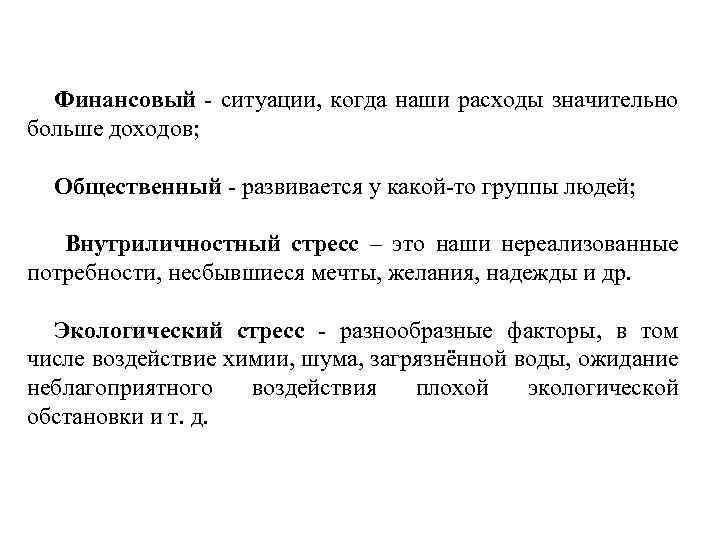 Финансовый - ситуации, когда наши расходы значительно больше доходов;

Общественный - развивается у какой-то группы людей;

Внутриличностный стресс – это наши нереализованные потребности, несбывшиеся мечты, желания, надежды и др.

Экологический стресс - разнообразные факторы, в том числе воздействие химии, шума, загрязнённой воды, ожидание неблагоприятного воздействия плохой экологической обстановки и т. д.